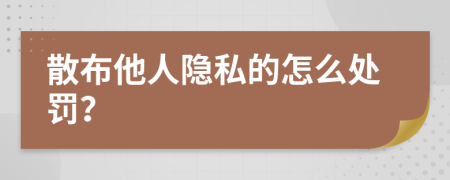 散布他人隐私的怎么处罚?